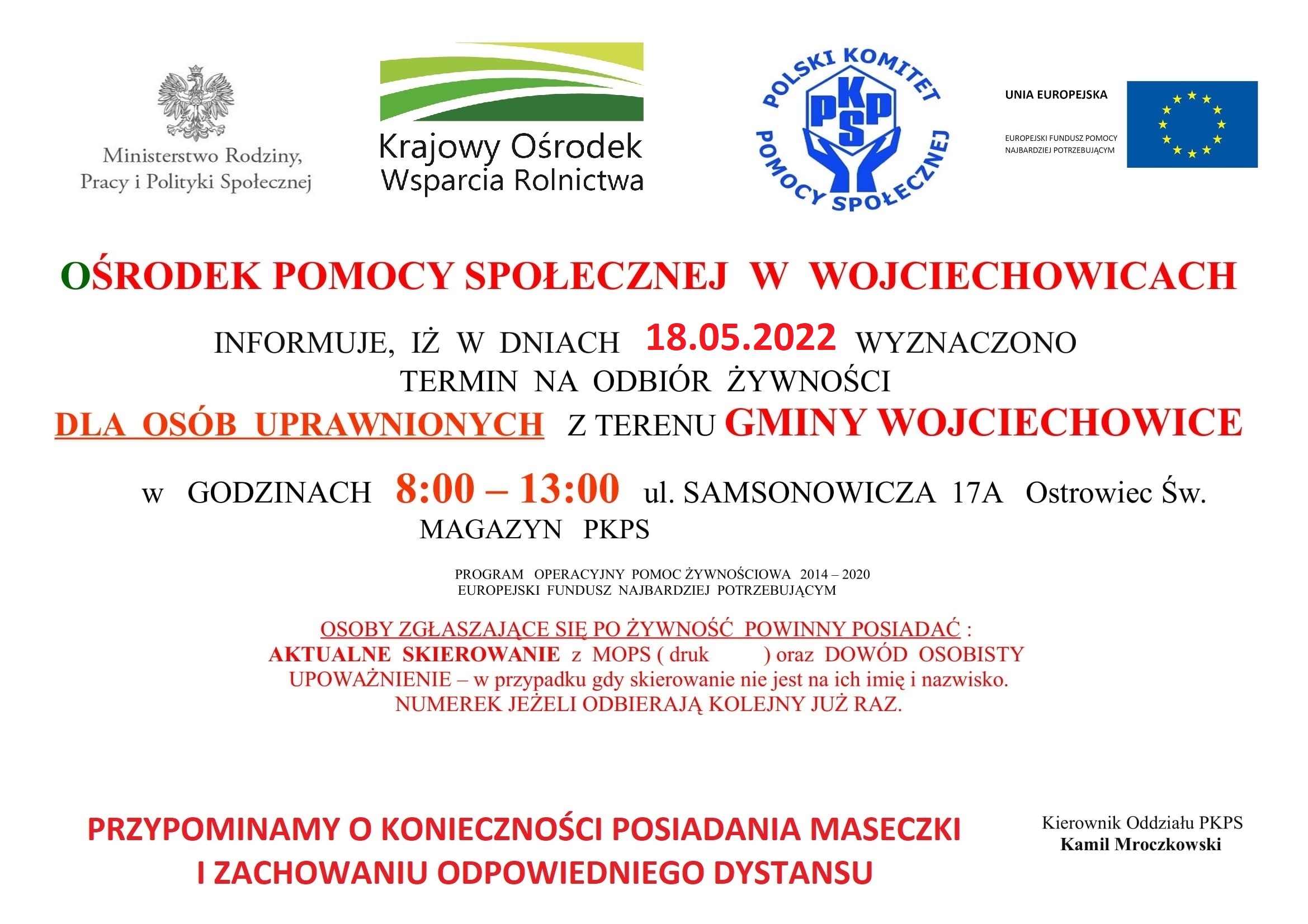 Ministerstwo Rodziny, Pracy i Polityki Społecznej

Krajowy Ośrodek Wsparcia Rolnictwa

POLSKI KOMITET POMOCY SPOŁECZNEJ
PKPS

UNIA EUROPEJSKA
EUROPEJSKI FUNDUSZ POMOCY NAJBARDZIEJ POTRZEBUJĄCYM

OŚRODEK POMOCY SPOŁECZNEJ W WOJCIECHOWICACH

INFORMUJE, IŻ W DNIACH 18.05.2022 WYZNACZONO TERMIN NA ODBIÓR ŻYWNOŚCI
DLA OSÓB UPRAWNIONYCH Z TERENU GMINY WOJCIECHOWICE

w GODZINACH 8:00 – 13:00 ul. SAMSONOWICZA 17A Ostrowiec Św.
MAGAZYN PKPS

PROGRAM OPERACYJNY POMOC ŻYWNOŚCIOWA 2014 – 2020
EUROPEJSKI FUNDUSZ NAJBARDZIEJ POTRZEBUJĄCYM

OSOBY ZGŁASZAJĄCE SIĘ PO ŻYWNOŚĆ POWINNY POSIADAĆ :
AKTUALNE SKIEROWANIE z MOPS ( druk ) oraz DOWÓD OSOBISTY
UPOWAŻNIENIE – w przypadku gdy skierowanie nie jest na ich imię i nazwisko.
NUMEREK JEŻELI ODBIERAJĄ KOLEJNY JUŻ RAZ.

PRZYPOMINAMY O KONIECZNOŚCI POSIADANIA MASECZKI
I ZACHOWANIU ODPOWIEDNIEGO DYSTANSU

Kierownik Oddziału PKPS
Kamil Mroczkowski